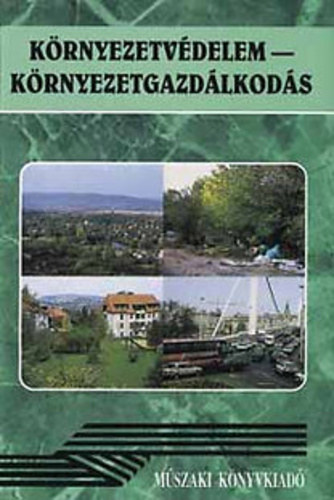 KÖRNYEZETVÉDELEM —
KÖRNYEZETGAZDÁLKODÁS

MŰSZAKI KÖNYVKIADÓ